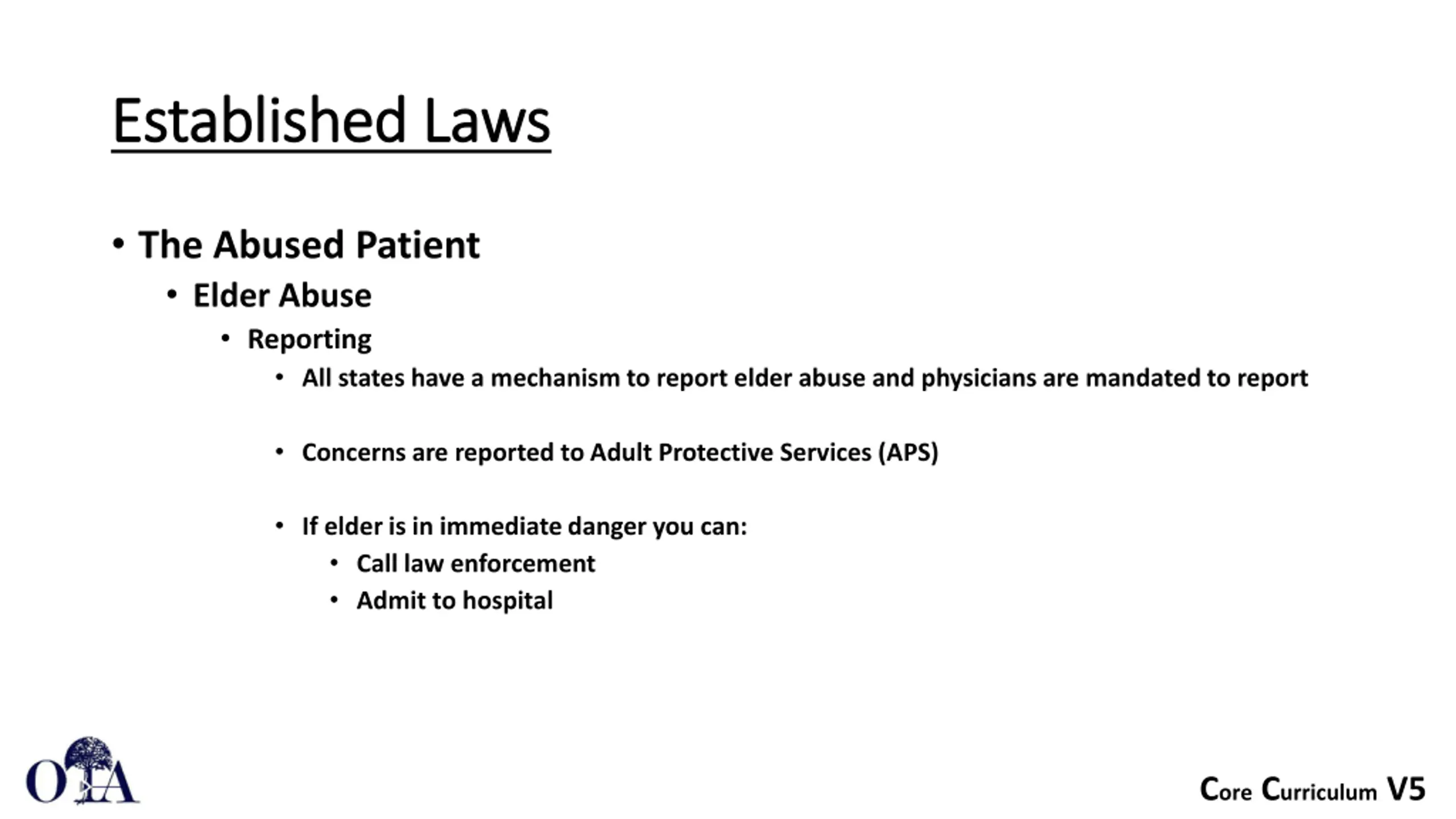 Established Laws

• The Abused Patient
  • Elder Abuse
    • Reporting
      • All states have a mechanism to report elder abuse and physicians are mandated to report

      • Concerns are reported to Adult Protective Services (APS)

      • If elder is in immediate danger you can:
        • Call law enforcement
        • Admit to hospital

OTA

Core Curriculum V5